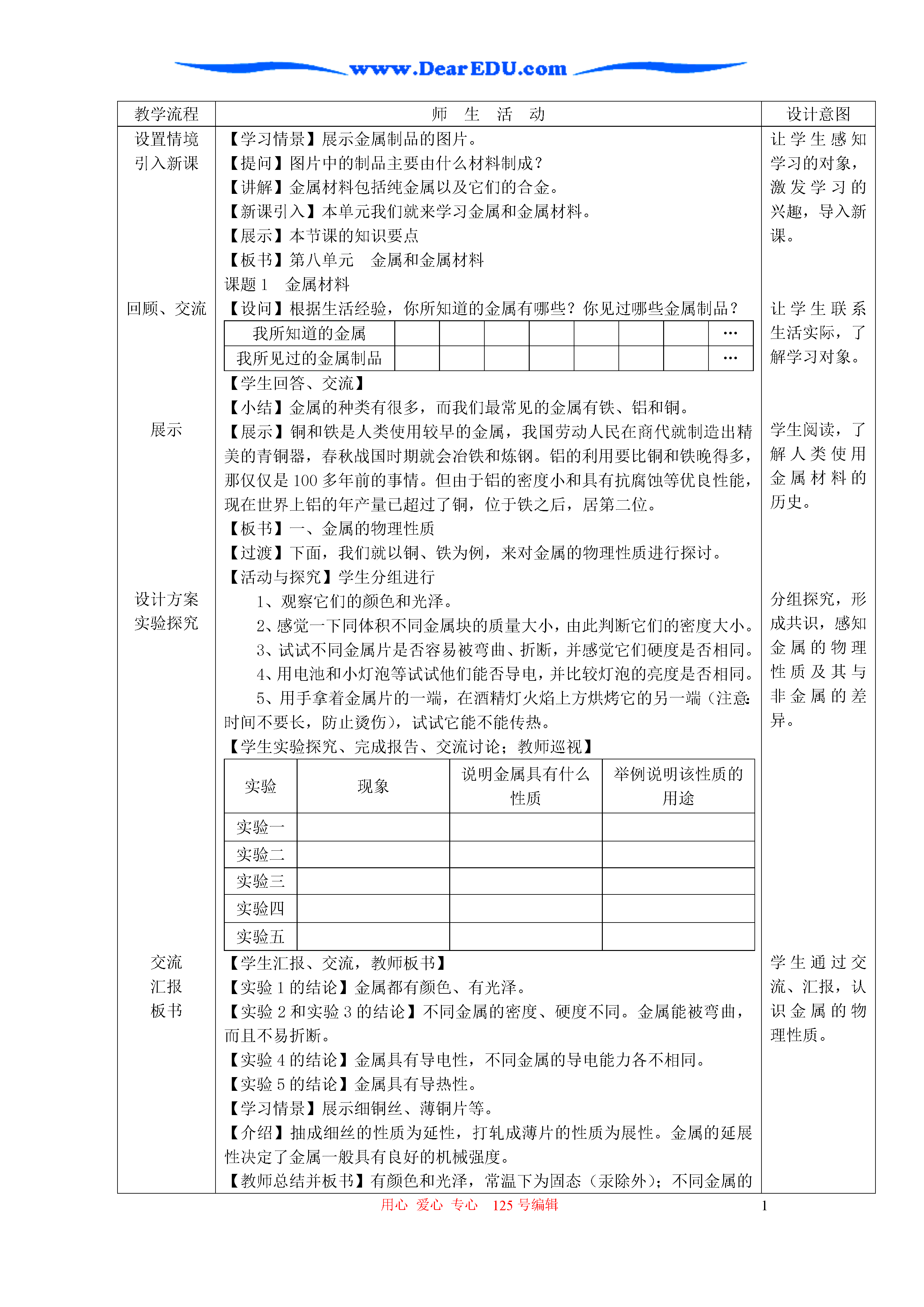 www.DearEDU.com

| 教学流程 | 师　生　活　动 | 设计意图 |
|---|---|---|
| 设置情境 引入新课 | 【学习情景】展示金属制品的图片。<br>【提问】图片中的制品主要由什么材料制成？<br>【讲解】金属材料包括纯金属以及它们的合金。<br>【新课引入】本单元我们就来学习金属和金属材料。<br>【展示】本节课的知识要点<br>【板书】第八单元　金属和金属材料<br>课题 1　金属材料 | 让学生感知学习的对象，激发学习的兴趣，导入新课。 |
| 回顾、交流 | 【设问】根据生活经验，你所知道的金属有哪些？你见过哪些金属制品？ | 让学生联系生活实际，了解学习对象。 |

| 我所知道的金属 | | | | | | | | … |
|---|---|---|---|---|---|---|---|---|
| 我所见过的金属制品 | | | | | | | | … |

【学生回答、交流】
【小结】金属的种类有很多，而我们最常见的金属有铁、铝和铜。

展示

【展示】铜和铁是人类使用较早的金属，我国劳动人民在商代就制造出精美的青铜器，春秋战国时期就会冶铁和炼钢。铝的利用要比铜和铁晚得多，那仅仅是 100 多年前的事情。但由于铝的密度小和具有抗腐蚀等优良性能，现在世界上铝的年产量已超过了铜，位于铁之后，居第二位。

学生阅读，了解人类使用金属材料的历史。

【板书】一、金属的物理性质
【过渡】下面，我们就以铜、铁为例，来对金属的物理性质进行探讨。
【活动与探究】学生分组进行

设计方案 实验探究

1、观察它们的颜色和光泽。
2、感觉一下同体积不同金属块的质量大小，由此判断它们的密度大小。
3、试试不同金属片是否容易被弯曲、折断，并感觉它们硬度是否相同。
4、用电池和小灯泡等试试他们能否导电，并比较灯泡的亮度是否相同。
5、用手拿着金属片的一端，在酒精灯火焰上方烘烤它的另一端（注意：时间不要长，防止烫伤），试试它能不能传热。

分组探究，形成共识，感知金属的物理性质及其与非金属的差异。

【学生实验探究、完成报告、交流讨论；教师巡视】

| 实验 | 现象 | 说明金属具有什么性质 | 举例说明该性质的用途 |
|---|---|---|---|
| 实验一 | | | |
| 实验二 | | | |
| 实验三 | | | |
| 实验四 | | | |
| 实验五 | | | |

交流 汇报 板书

【学生汇报、交流，教师板书】
【实验 1 的结论】金属都有颜色、有光泽。
【实验 2 和实验 3 的结论】不同金属的密度、硬度不同。金属能被弯曲，而且不易折断。
【实验 4 的结论】金属具有导电性，不同金属的导电能力各不相同。
【实验 5 的结论】金属具有导热性。
【学习情景】展示细铜丝、薄铜片等。
【介绍】抽成细丝的性质为延性，打轧成薄片的性质为展性。金属的延展性决定了金属一般具有良好的机械强度。
【教师总结并板书】有颜色和光泽，常温下为固态（汞除外）；不同金属的

学生通过交流、汇报，认识金属的物理性质。

用心　爱心　专心　125 号编辑

1